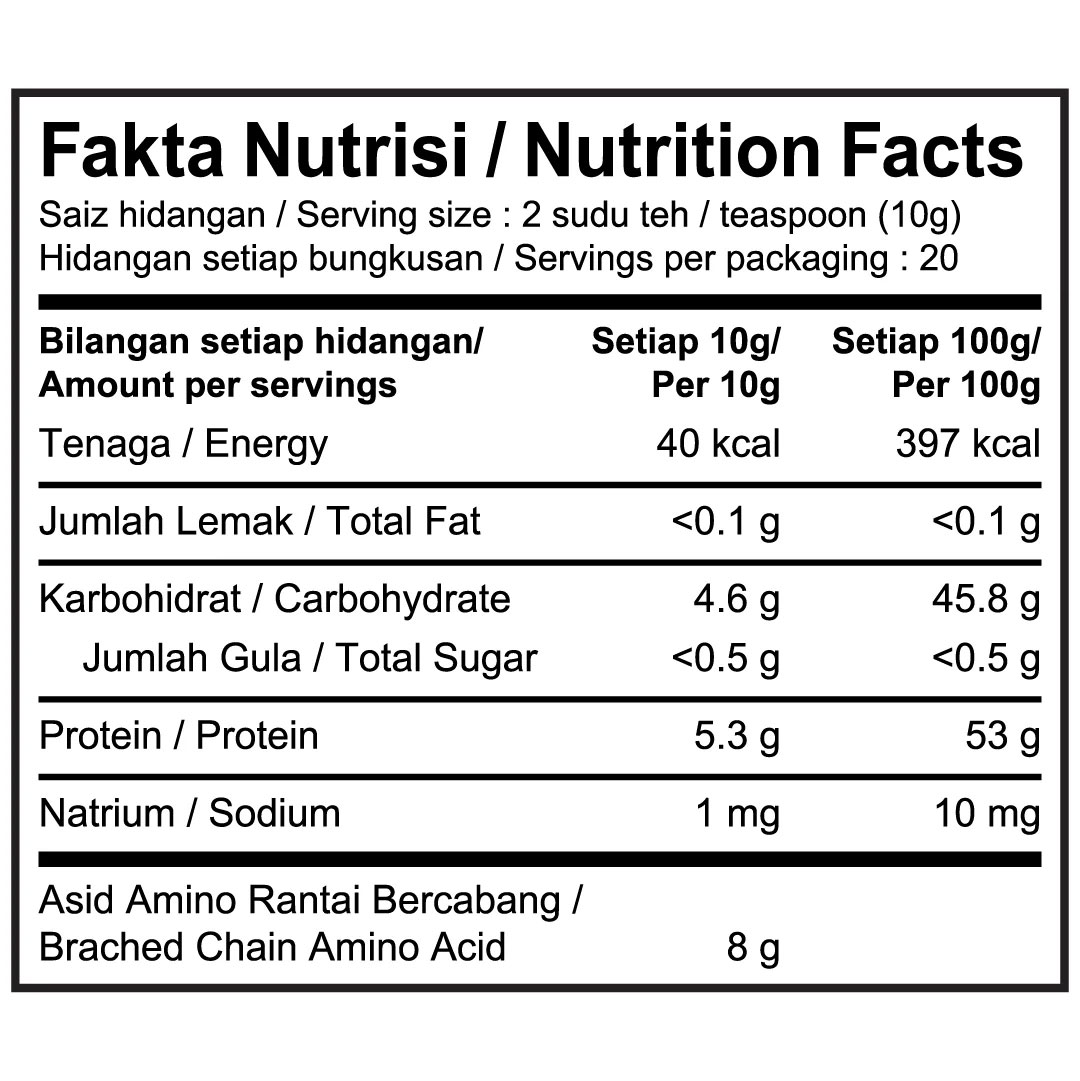 Fakta Nutrisi / Nutrition Facts

Saiz hidangan / Serving size : 2 sudu teh / teaspoon (10g)
Hidangan setiap bungkusan / Servings per packaging : 20

| Bilangan setiap hidangan/ Amount per servings | Setiap 10g/ Per 10g | Setiap 100g/ Per 100g |
|---|---|---|
| Tenaga / Energy | 40 kcal | 397 kcal |
| Jumlah Lemak / Total Fat | <0.1 g | <0.1 g |
| Karbohidrat / Carbohydrate | 4.6 g | 45.8 g |
| Jumlah Gula / Total Sugar | <0.5 g | <0.5 g |
| Protein / Protein | 5.3 g | 53 g |
| Natrium / Sodium | 1 mg | 10 mg |
| Asid Amino Rantai Bercabang / Brached Chain Amino Acid | 8 g | |